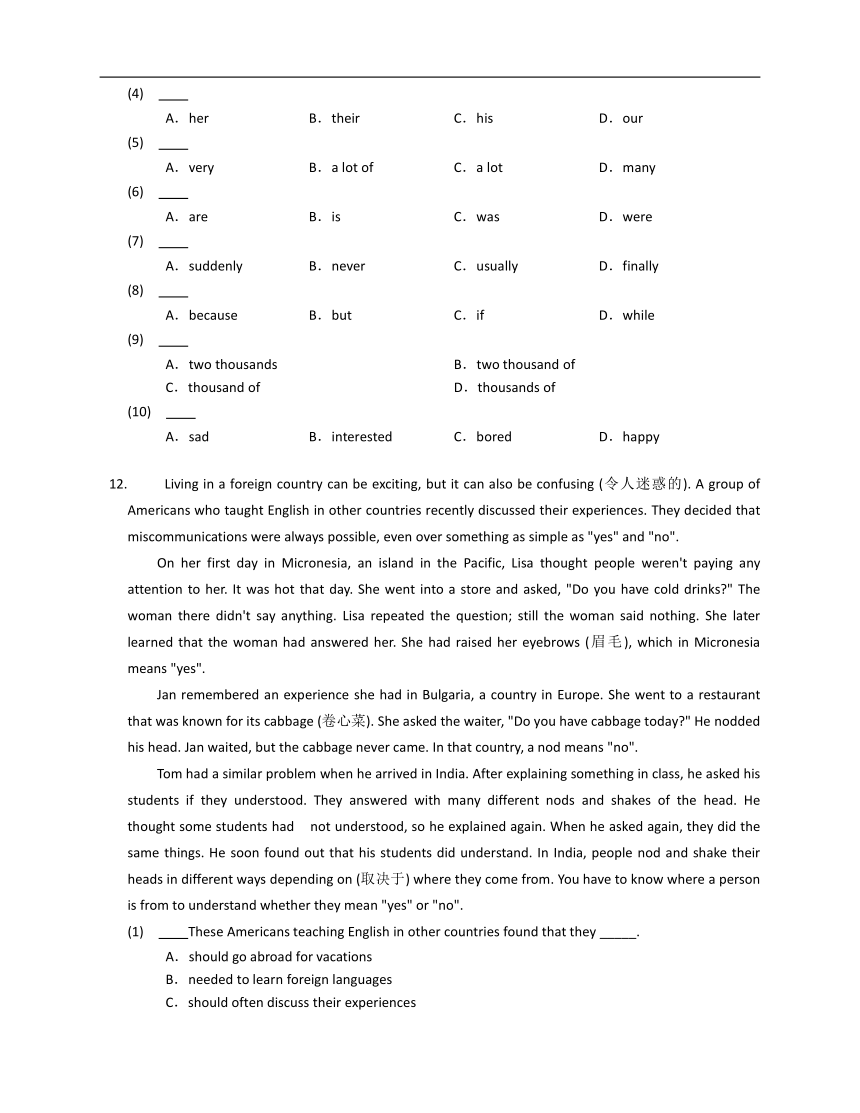 (4) ____

A. her B. their C. his D. our

(5) ____

A. very B. a lot of C. a lot D. many

(6) ____

A. are B. is C. was D. were

(7) ____

A. suddenly B. never C. usually D. finally

(8) ____

A. because B. but C. if D. while

(9) ____

A. two thousands B. two thousand of

C. thousand of D. thousands of

(10) ____

A. sad B. interested C. bored D. happy

12. Living in a foreign country can be exciting, but it can also be confusing (令人迷惑的). A group of Americans who taught English in other countries recently discussed their experiences. They decided that miscommunications were always possible, even over something as simple as "yes" and "no".

On her first day in Micronesia, an island in the Pacific, Lisa thought people weren't paying any attention to her. It was hot that day. She went into a store and asked, "Do you have cold drinks?" The woman there didn't say anything. Lisa repeated the question; still the woman said nothing. She later learned that the woman had answered her. She had raised her eyebrows (眉毛), which in Micronesia means "yes".

Jan remembered an experience she had in Bulgaria, a country in Europe. She went to a restaurant that was known for its cabbage (卷心菜). She asked the waiter, "Do you have cabbage today?" He nodded his head. Jan waited, but the cabbage never came. In that country, a nod means "no".

Tom had a similar problem when he arrived in India. After explaining something in class, he asked his students if they understood. They answered with many different nods and shakes of the head. He thought some students had not understood, so he explained again. When he asked again, they did the same things. He soon found out that his students did understand. In India, people nod and shake their heads in different ways depending on (取决于) where they come from. You have to know where a person is from to understand whether they mean "yes" or "no".

(1) ____These Americans teaching English in other countries found that they _____.

A. should go abroad for vacations

B. needed to learn foreign languages

C. should often discuss their experiences